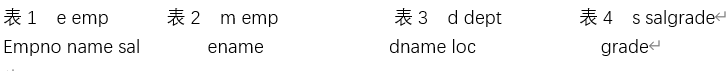 表 1　e emp　　表 2　m emp　　表 3　d dept　　表 4　s salgrade

Empno name sal　　ename　　dname loc　　grade